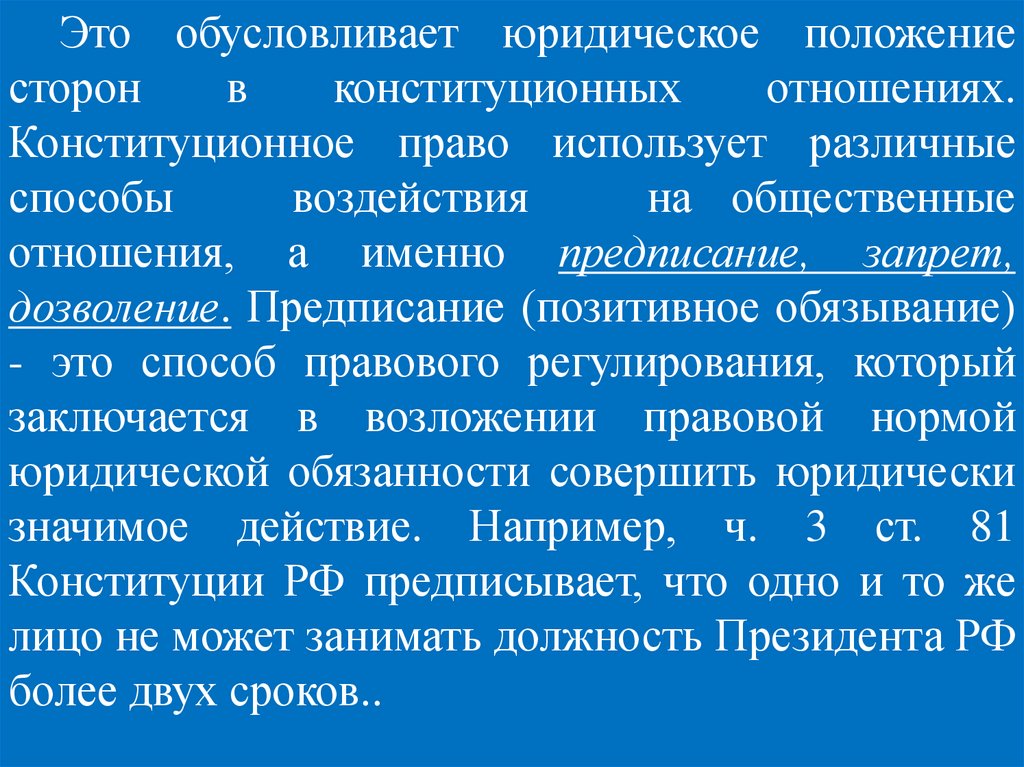 Это обусловливает юридическое положение сторон в конституционных отношениях. Конституционное право использует различные способы воздействия на общественные отношения, а именно предписание, запрет, дозволение. Предписание (позитивное обязывание) - это способ правового регулирования, который заключается в возложении правовой нормой юридической обязанности совершить юридически значимое действие. Например, ч. 3 ст. 81 Конституции РФ предписывает, что одно и то же лицо не может занимать должность Президента РФ более двух сроков..